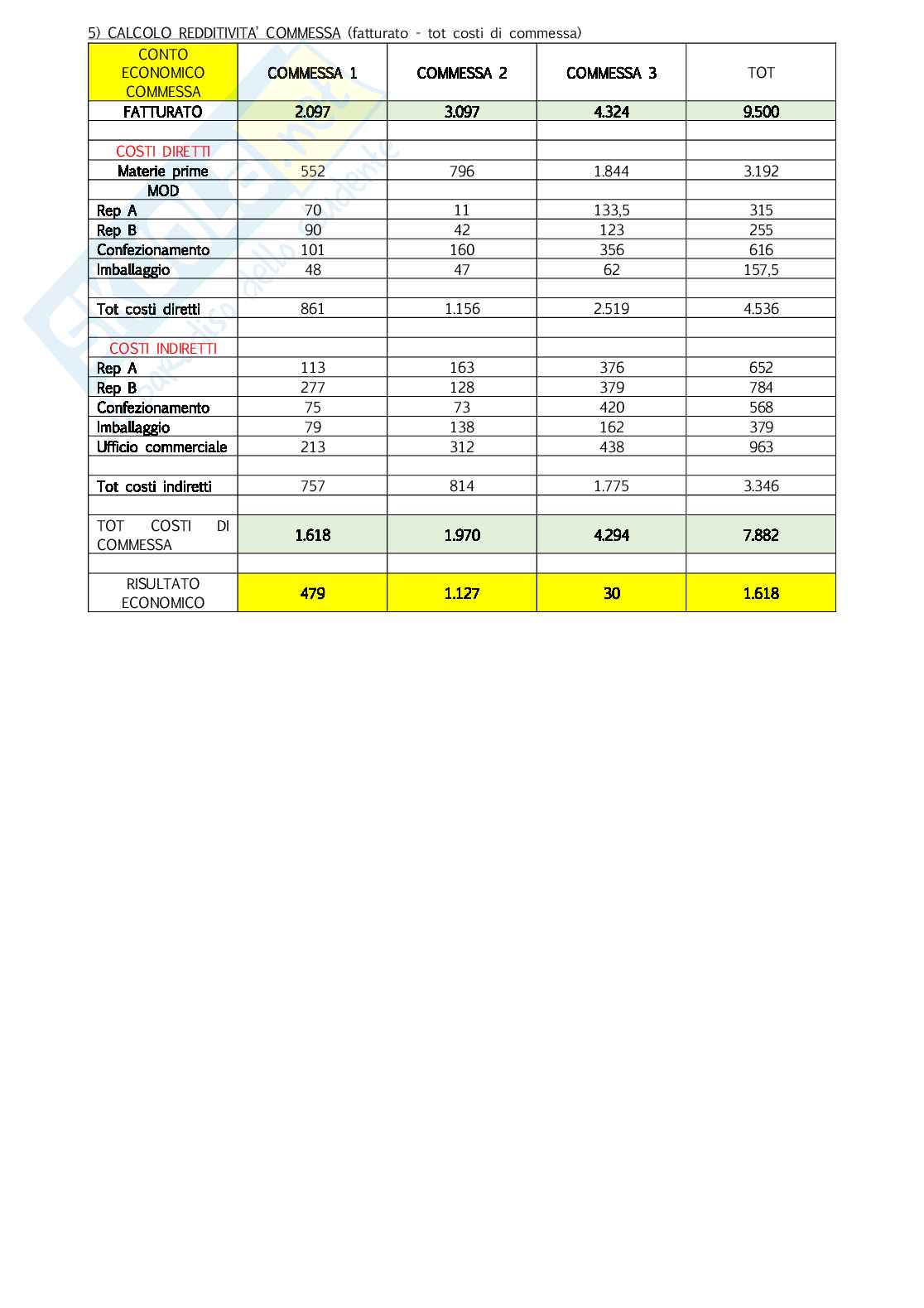 5) CALCOLO REDDITIVITA' COMMESSA (fatturato - tot costi di commessa)

| CONTO ECONOMICO COMMESSA | COMMESSA 1 | COMMESSA 2 | COMMESSA 3 | TOT |
|---|---|---|---|---|
| FATTURATO | 2.097 | 3.097 | 4.324 | 9.500 |
| | | | | |
| COSTI DIRETTI | | | | |
| Materie prime | 552 | 796 | 1.844 | 3.192 |
| MOD | | | | |
| Rep A | 70 | 11 | 133,5 | 315 |
| Rep B | 90 | 42 | 123 | 255 |
| Confezionamento | 101 | 160 | 356 | 616 |
| Imballaggio | 48 | 47 | 62 | 157,5 |
| | | | | |
| Tot costi diretti | 861 | 1.156 | 2.519 | 4.536 |
| | | | | |
| COSTI INDIRETTI | | | | |
| Rep A | 113 | 163 | 376 | 652 |
| Rep B | 277 | 128 | 379 | 784 |
| Confezionamento | 75 | 73 | 420 | 568 |
| Imballaggio | 79 | 138 | 162 | 379 |
| Ufficio commerciale | 213 | 312 | 438 | 963 |
| | | | | |
| Tot costi indiretti | 757 | 814 | 1.775 | 3.346 |
| | | | | |
| TOT COSTI DI COMMESSA | 1.618 | 1.970 | 4.294 | 7.882 |
| | | | | |
| RISULTATO ECONOMICO | 479 | 1.127 | 30 | 1.618 |